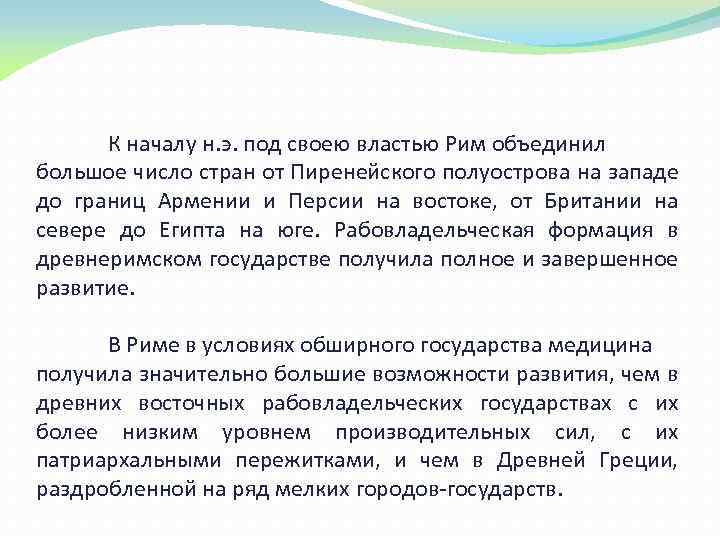 К началу н.э. под своею властью Рим объединил большое число стран от Пиренейского полуострова на западе до границ Армении и Персии на востоке, от Британии на севере до Египта на юге. Рабовладельческая формация в древнеримском государстве получила полное и завершенное развитие.

В Риме в условиях обширного государства медицина получила значительно большие возможности развития, чем в древних восточных рабовладельческих государствах с их более низким уровнем производительных сил, с их патриархальными пережитками, и чем в Древней Греции, раздробленной на ряд мелких городов-государств.